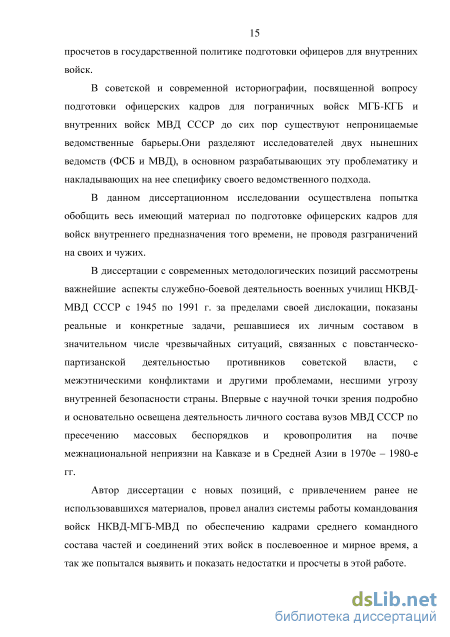 15

просчетов в государственной политике подготовки офицеров для внутренних войск.

В советской и современной историографии, посвященной вопросу подготовки офицерских кадров для пограничных войск МГБ-КГБ и внутренних войск МВД СССР до сих пор существуют непроницаемые ведомственные барьеры.Они разделяют исследователей двух нынешних ведомств (ФСБ и МВД), в основном разрабатывающих эту проблематику и накладывающих на нее специфику своего ведомственного подхода.

В данном диссертационном исследовании осуществлена попытка обобщить весь имеющий материал по подготовке офицерских кадров для войск внутреннего предназначения того времени, не проводя разграничений на своих и чужих.

В диссертации с современных методологических позиций рассмотрены важнейшие аспекты служебно-боевой деятельность военных училищ НКВД-МВД СССР с 1945 по 1991 г. за пределами своей дислокации, показаны реальные и конкретные задачи, решавшиеся их личным составом в значительном числе чрезвычайных ситуаций, связанных с повстанческо-партизанской деятельностью противников советской власти, с межэтническими конфликтами и другими проблемами, несшими угрозу внутренней безопасности страны. Впервые с научной точки зрения подробно и основательно освещена деятельность личного состава вузов МВД СССР по пресечению массовых беспорядков и кровопролития на почве межнациональной неприязни на Кавказе и в Средней Азии в 1970е – 1980-е гг.

Автор диссертации с новых позиций, с привлечением ранее не использовавшихся материалов, провел анализ системы работы командования войск НКВД-МГБ-МВД по обеспечению кадрами среднего командного состава частей и соединений этих войск в послевоенное и мирное время, а так же попытался выявить и показать недостатки и просчеты в этой работе.

dsLib.net
библиотека диссертаций